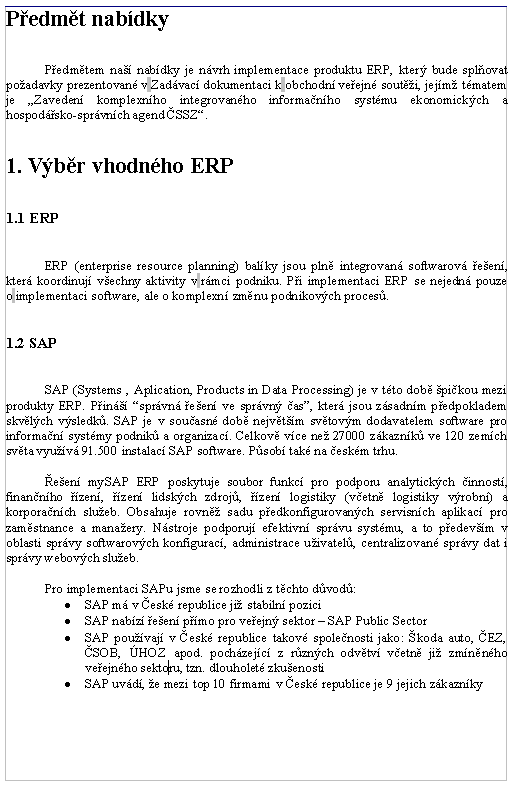 Předmět nabídky

Předmětem naší nabídky je návrh implementace produktu ERP, který bude splňovat požadavky prezentované v Zadávací dokumentaci k obchodní veřejné soutěži, jejímž tématem je „Zavedení komplexního integrovaného informačního systému ekonomických a hospodářsko-správních agend ČSSZ“.

1. Výběr vhodného ERP

1.1 ERP

ERP (enterprise resource planning) balíky jsou plně integrovaná softwarová řešení, která koordinují všechny aktivity v rámci podniku. Při implementaci ERP se nejedná pouze o implementaci software, ale o komplexní změnu podnikových procesů.

1.2 SAP

SAP (Systems , Aplication, Products in Data Processing) je v této době špičkou mezi produkty ERP. Přináší “správná řešení ve správný čas”, která jsou zásadním předpokladem skvělých výsledků. SAP je v současné době největším světovým dodavatelem software pro informační systémy podniků a organizací. Celkově více než 27000 zákazníků ve 120 zemích světa využívá 91.500 instalací SAP software. Působí také na českém trhu.

Řešení mySAP ERP poskytuje soubor funkcí pro podporu analytických činností, finančního řízení, řízení lidských zdrojů, řízení logistiky (včetně logistiky výrobní) a korporačních služeb. Obsahuje rovněž sadu předkonfigurovaných servisních aplikací pro zaměstnance a manažery. Nástroje podporují efektivní správu systému, a to především v oblasti správy softwarových konfigurací, administrace uživatelů, centralizované správy dat i správy webových služeb.

Pro implementaci SAPu jsme se rozhodli z těchto důvodů:
• SAP má v České republice již stabilní pozici
• SAP nabízí řešení přímo pro veřejný sektor – SAP Public Sector
• SAP používají v České republice takové společnosti jako: Škoda auto, ČEZ, ČSOB, ÚHOZ apod. pocházející z různých odvětví včetně již zmíněného veřejného sektoru, tzn. dlouholeté zkušenosti
• SAP uvádí, že mezi top 10 firmami v České republice je 9 jejich zákazníky